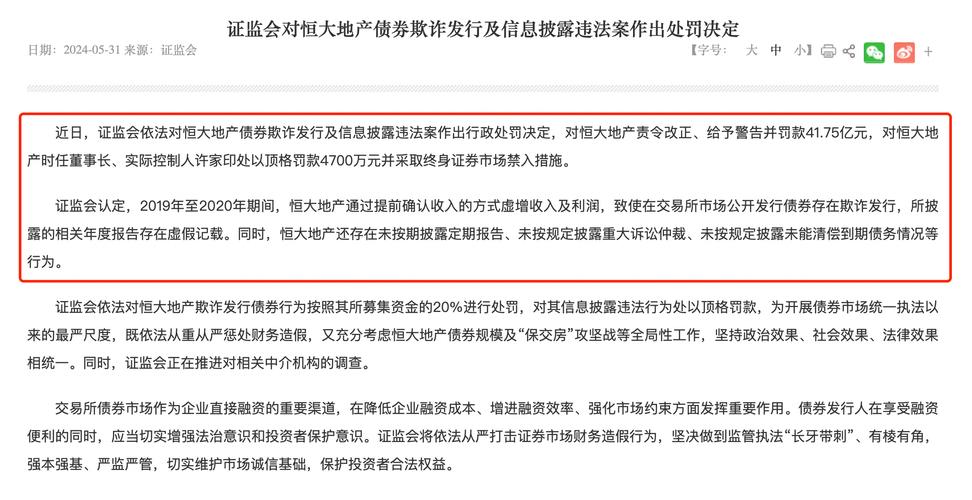 证监会对恒大地产债券欺诈发行及信息披露违法案作出处罚决定

日期：2024-05-31 来源：证监会

【字号： 大 中 小】

近日，证监会依法对恒大地产债券欺诈发行及信息披露违法案作出行政处罚决定，对恒大地产责令改正、给予警告并罚款41.75亿元，对恒大地产时任董事长、实际控制人许家印处以顶格罚款4700万元并采取终身证券市场禁入措施。

证监会认定，2019年至2020年期间，恒大地产通过提前确认收入的方式虚增收入及利润，致使在交易所市场公开发行债券存在欺诈发行，所披露的相关年度报告存在虚假记载。同时，恒大地产还存在未按期披露定期报告、未按规定披露重大诉讼仲裁、未按规定披露未能清偿到期债务情况等行为。

证监会依法对恒大地产欺诈发行债券行为按照其所募集资金的20%进行处罚，对其信息披露违法行为处以顶格罚款，为开展债券市场统一执法以来的最严尺度，既依法从重从严惩处财务造假，又充分考虑恒大地产债券规模及“保交房”攻坚战等全局性工作，坚持政治效果、社会效果、法律效果相统一。同时，证监会正在推进对相关中介机构的调查。

交易所债券市场作为企业直接融资的重要渠道，在降低企业融资成本、增进融资效率、强化市场约束方面发挥重要作用。债券发行人在享受融资便利的同时，应当切实增强法治意识和投资者保护意识。证监会将依法从严打击证券市场财务造假行为，坚决做到监管执法“长牙带刺”、有棱有角，强本强基、严监严管，切实维护市场诚信基础，保护投资者合法权益。